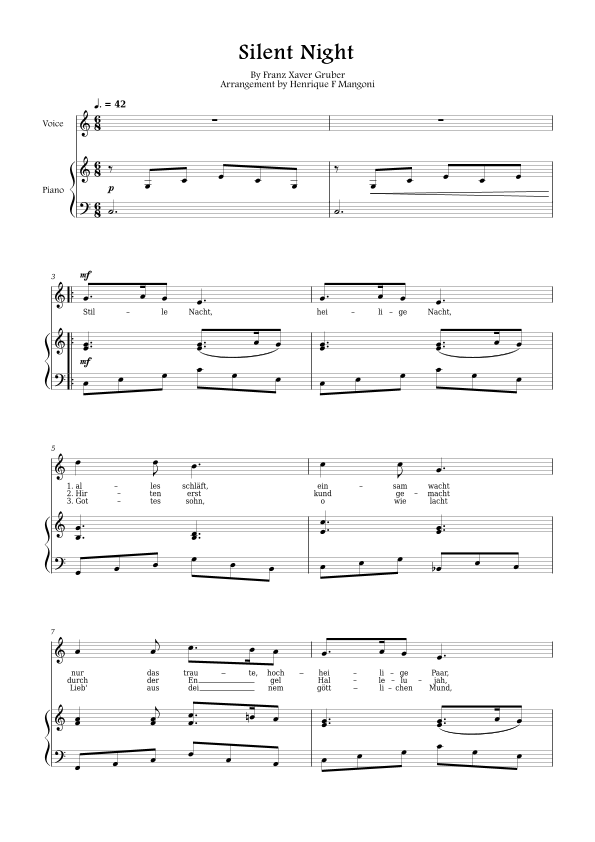 Silent Night

By Franz Xaver Gruber
Arrangement by Henrique F Mangoni

♩. = 42

Voice

Piano

p

3

mf

Stil - le Nacht, hei - li - ge Nacht,

mf

5

1. al - les schläft, ein - sam wacht
2. Hir - ten erst kund ge - macht
3. Got - tes sohn, o wie lacht

7

nur das trau - te, hoch - hei - li - ge Paar,
durch der En - gel Hal - le - lu - jah,
Lieb' aus dei - nem gött - li - chen Mund,